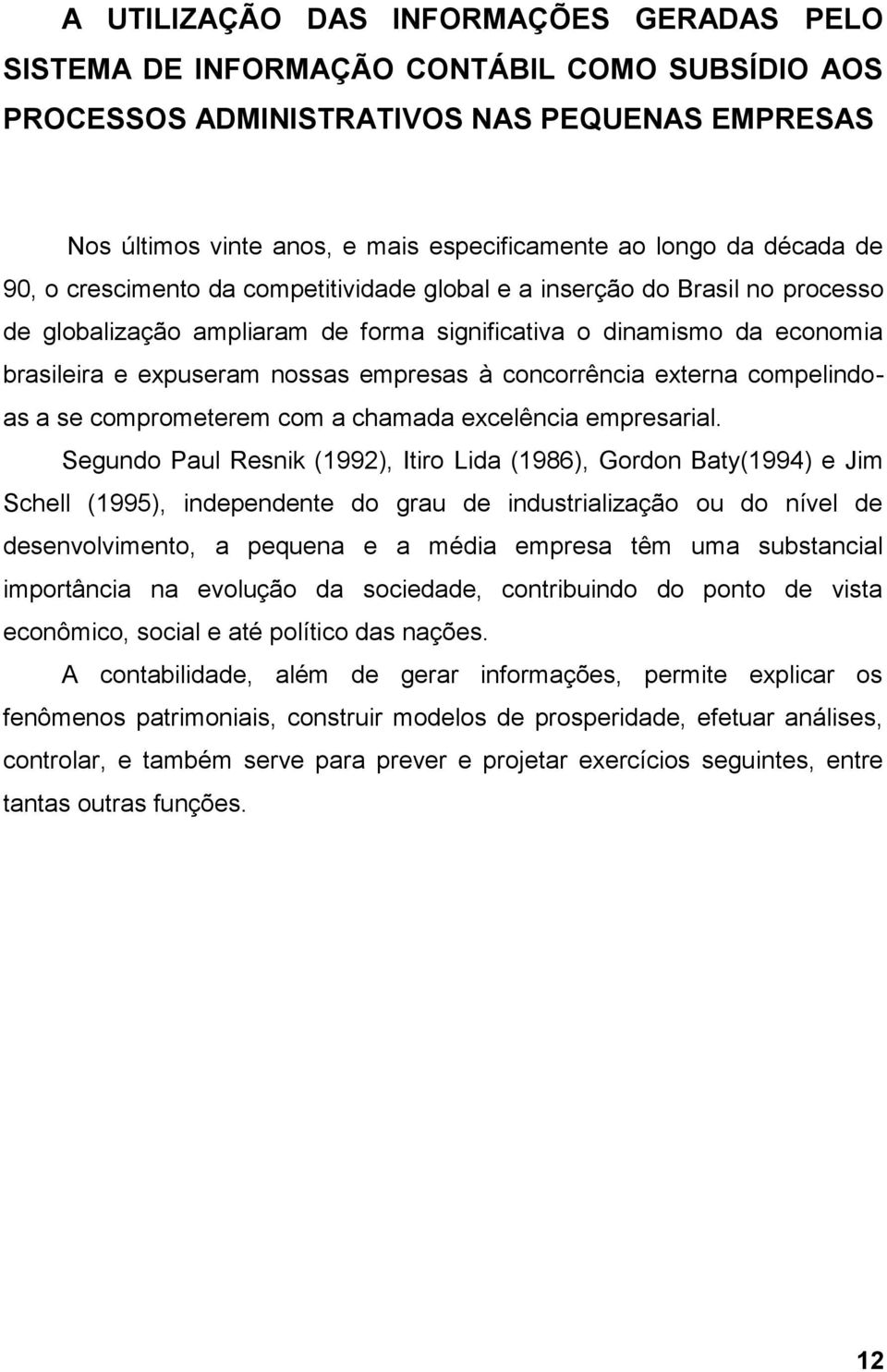 A UTILIZAÇÃO DAS INFORMAÇÕES GERADAS PELO SISTEMA DE INFORMAÇÃO CONTÁBIL COMO SUBSÍDIO AOS PROCESSOS ADMINISTRATIVOS NAS PEQUENAS EMPRESAS

Nos últimos vinte anos, e mais especificamente ao longo da década de 90, o crescimento da competitividade global e a inserção do Brasil no processo de globalização ampliaram de forma significativa o dinamismo da economia brasileira e expuseram nossas empresas à concorrência externa compelindo-as a se comprometerem com a chamada excelência empresarial.

Segundo Paul Resnik (1992), Itiro Lida (1986), Gordon Baty(1994) e Jim Schell (1995), independente do grau de industrialização ou do nível de desenvolvimento, a pequena e a média empresa têm uma substancial importância na evolução da sociedade, contribuindo do ponto de vista econômico, social e até político das nações.

A contabilidade, além de gerar informações, permite explicar os fenômenos patrimoniais, construir modelos de prosperidade, efetuar análises, controlar, e também serve para prever e projetar exercícios seguintes, entre tantas outras funções.

12